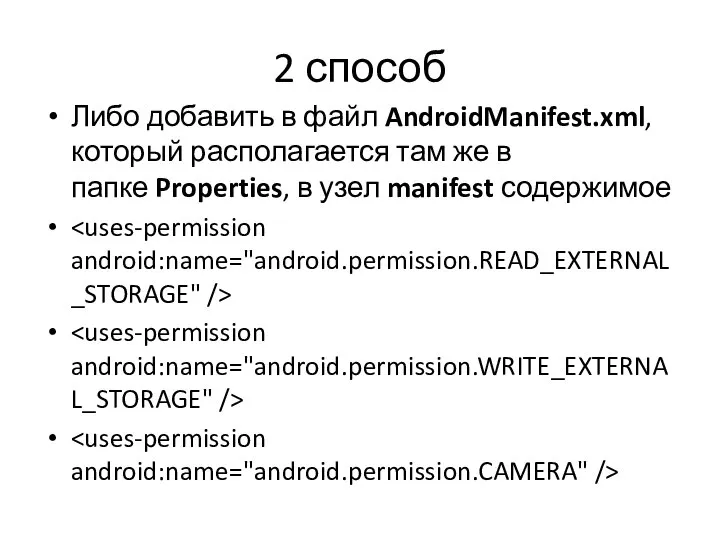 2 способ

• Либо добавить в файл AndroidManifest.xml, который располагается там же в папке Properties, в узел manifest содержимое

• <uses-permission android:name="android.permission.READ_EXTERNAL_STORAGE" />

• <uses-permission android:name="android.permission.WRITE_EXTERNAL_STORAGE" />

• <uses-permission android:name="android.permission.CAMERA" />